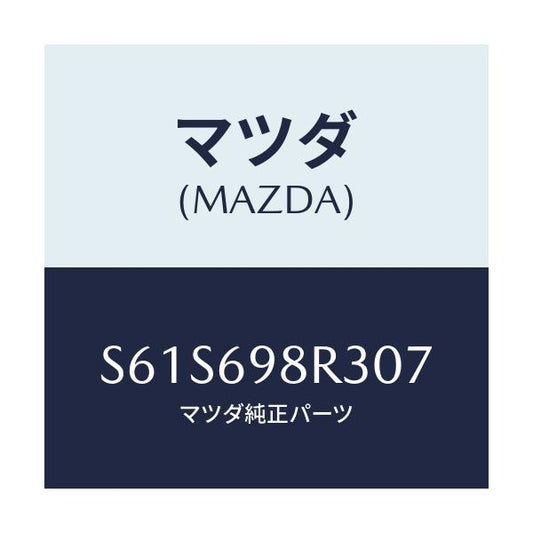 マツダ
(MAZDA)

S61S698R307
マツダ純正パーツ